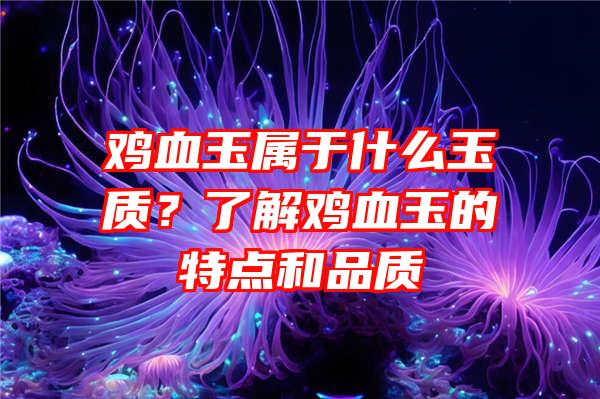 鸡血玉属于什么玉质？了解鸡血玉的特点和品质